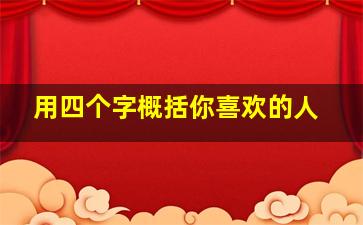 用四个字概括你喜欢的人